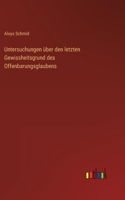 Aloys Schmid

Untersuchungen über den letzten Gewissheitsgrund des Offenbarungsglaubens

outlook